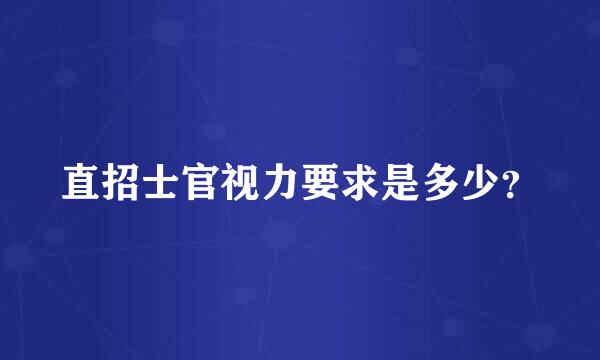 直招士官视力要求是多少?